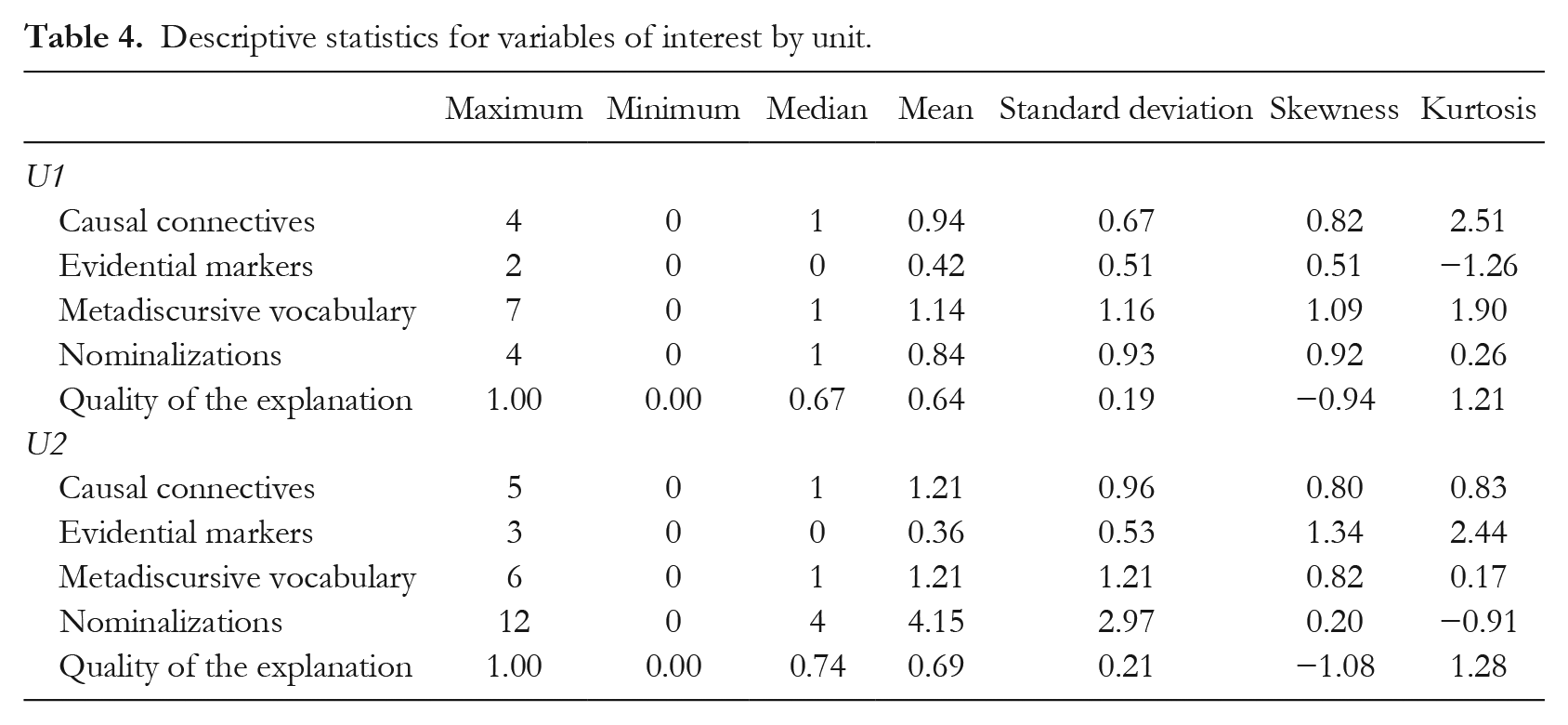 Table 4. Descriptive statistics for variables of interest by unit.

| | Maximum | Minimum | Median | Mean | Standard deviation | Skewness | Kurtosis |
|---|---|---|---|---|---|---|---|
| U1 | | | | | | | |
| Causal connectives | 4 | 0 | 1 | 0.94 | 0.67 | 0.82 | 2.51 |
| Evidential markers | 2 | 0 | 0 | 0.42 | 0.51 | 0.51 | −1.26 |
| Metadiscursive vocabulary | 7 | 0 | 1 | 1.14 | 1.16 | 1.09 | 1.90 |
| Nominalizations | 4 | 0 | 1 | 0.84 | 0.93 | 0.92 | 0.26 |
| Quality of the explanation | 1.00 | 0.00 | 0.67 | 0.64 | 0.19 | −0.94 | 1.21 |
| U2 | | | | | | | |
| Causal connectives | 5 | 0 | 1 | 1.21 | 0.96 | 0.80 | 0.83 |
| Evidential markers | 3 | 0 | 0 | 0.36 | 0.53 | 1.34 | 2.44 |
| Metadiscursive vocabulary | 6 | 0 | 1 | 1.21 | 1.21 | 0.82 | 0.17 |
| Nominalizations | 12 | 0 | 4 | 4.15 | 2.97 | 0.20 | −0.91 |
| Quality of the explanation | 1.00 | 0.00 | 0.74 | 0.69 | 0.21 | −1.08 | 1.28 |